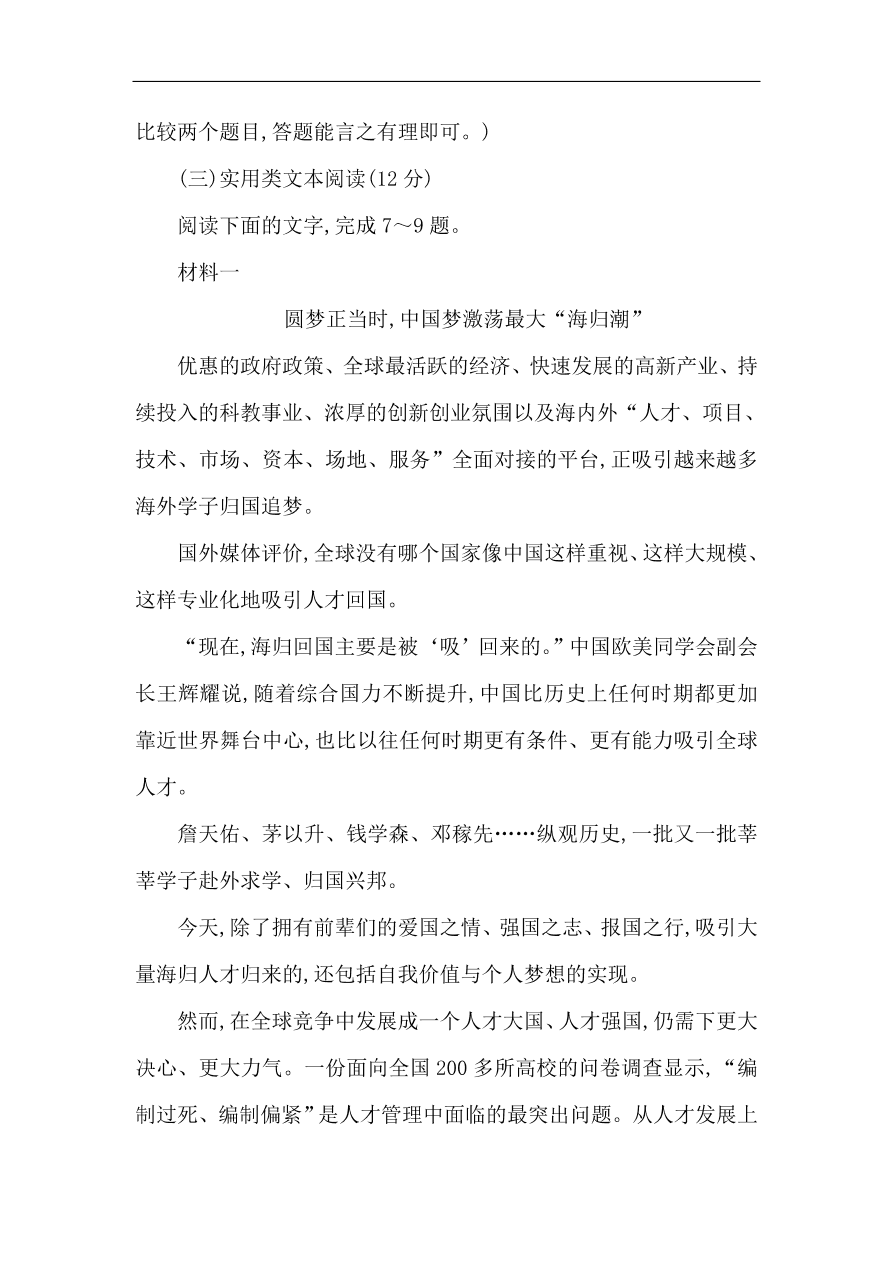 比较两个题目,答题能言之有理即可。)

(三)实用类文本阅读(12 分)

阅读下面的文字,完成 7～9 题。

材料一

圆梦正当时,中国梦激荡最大“海归潮”

优惠的政府政策、全球最活跃的经济、快速发展的高新产业、持续投入的科教事业、浓厚的创新创业氛围以及海内外“人才、项目、技术、市场、资本、场地、服务”全面对接的平台,正吸引越来越多海外学子归国追梦。

国外媒体评价,全球没有哪个国家像中国这样重视、这样大规模、这样专业化地吸引人才回国。

“现在,海归回国主要是被‘吸’回来的。”中国欧美同学会副会长王辉耀说,随着综合国力不断提升,中国比历史上任何时期都更加靠近世界舞台中心,也比以往任何时期更有条件、更有能力吸引全球人才。

詹天佑、茅以升、钱学森、邓稼先……纵观历史,一批又一批莘莘学子赴外求学、归国兴邦。

今天,除了拥有前辈们的爱国之情、强国之志、报国之行,吸引大量海归人才归来的,还包括自我价值与个人梦想的实现。

然而,在全球竞争中发展成一个人才大国、人才强国,仍需下更大决心、更大力气。一份面向全国 200 多所高校的问卷调查显示,“编制过死、编制偏紧”是人才管理中面临的最突出问题。从人才发展上